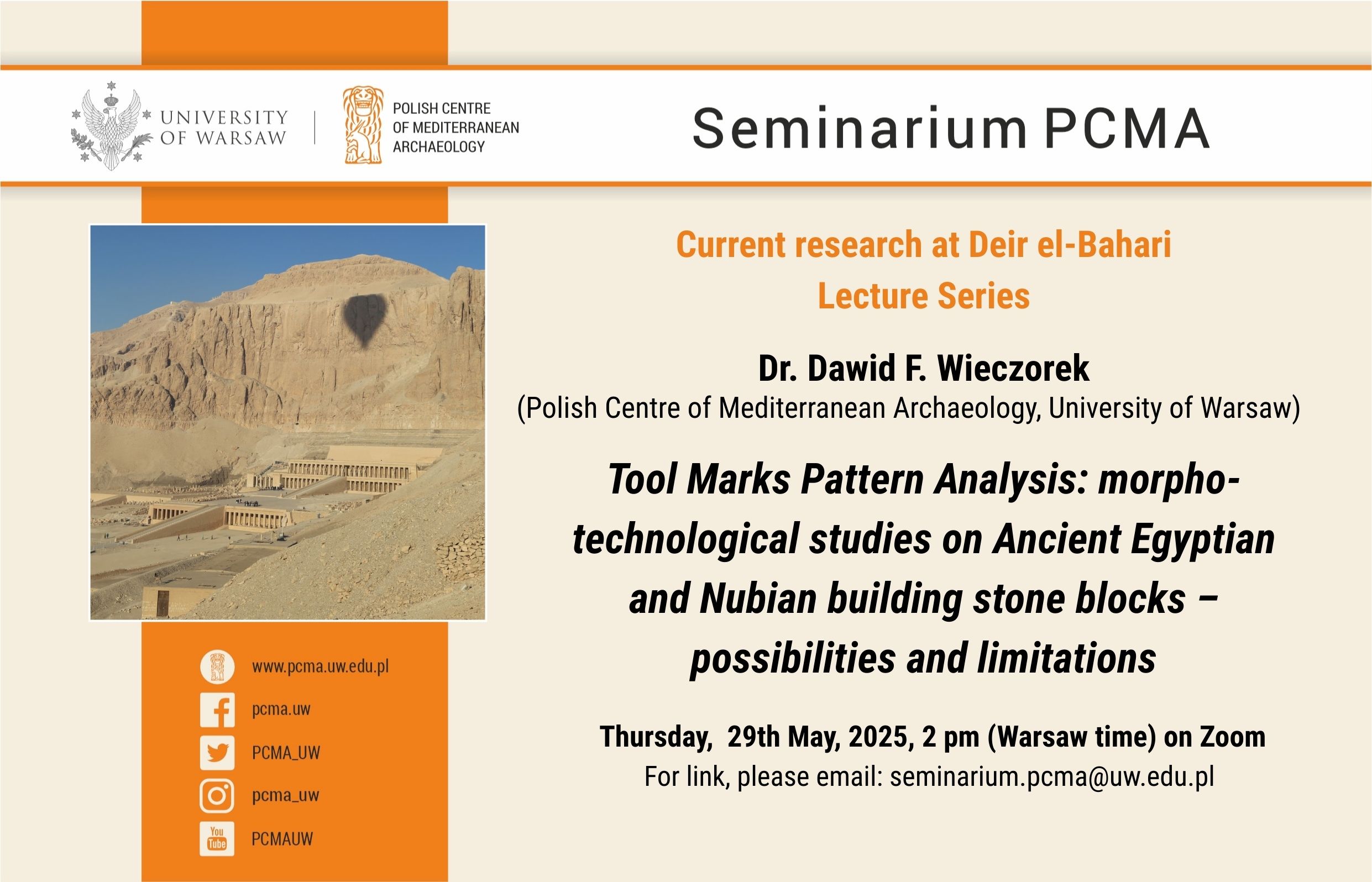 UNIVERSITY OF WARSAW

POLISH CENTRE OF MEDITERRANEAN ARCHAEOLOGY

Seminarium PCMA

Current research at Deir el-Bahari Lecture Series

Dr. Dawid F. Wieczorek
(Polish Centre of Mediterranean Archaeology, University of Warsaw)

Tool Marks Pattern Analysis: morpho-technological studies on Ancient Egyptian and Nubian building stone blocks – possibilities and limitations

Thursday, 29th May, 2025, 2 pm (Warsaw time) on Zoom
For link, please email: seminarium.pcma@uw.edu.pl

www.pcma.uw.edu.pl
pcma.uw
PCMA_UW
pcma_uw
You Tube
PCMAUW